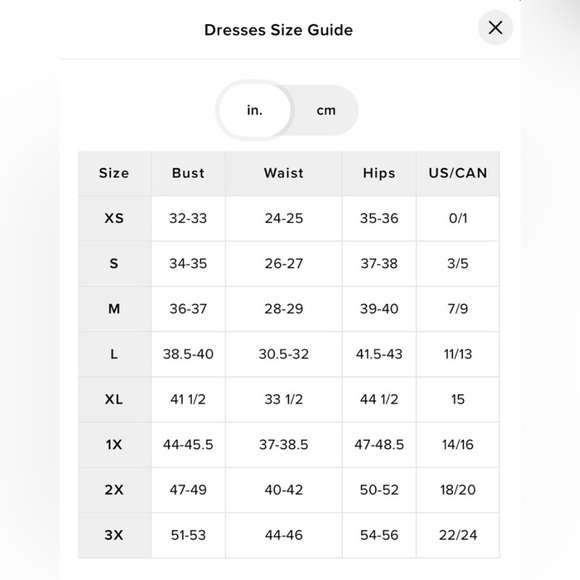 Dresses Size Guide

in. cm

| Size | Bust | Waist | Hips | US/CAN |
|---|---|---|---|---|
| XS | 32-33 | 24-25 | 35-36 | 0/1 |
| S | 34-35 | 26-27 | 37-38 | 3/5 |
| M | 36-37 | 28-29 | 39-40 | 7/9 |
| L | 38.5-40 | 30.5-32 | 41.5-43 | 11/13 |
| XL | 41 1/2 | 33 1/2 | 44 1/2 | 15 |
| 1X | 44-45.5 | 37-38.5 | 47-48.5 | 14/16 |
| 2X | 47-49 | 40-42 | 50-52 | 18/20 |
| 3X | 51-53 | 44-46 | 54-56 | 22/24 |